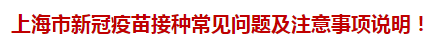 上海市新冠疫苗接种常见问题及注意事项说明！